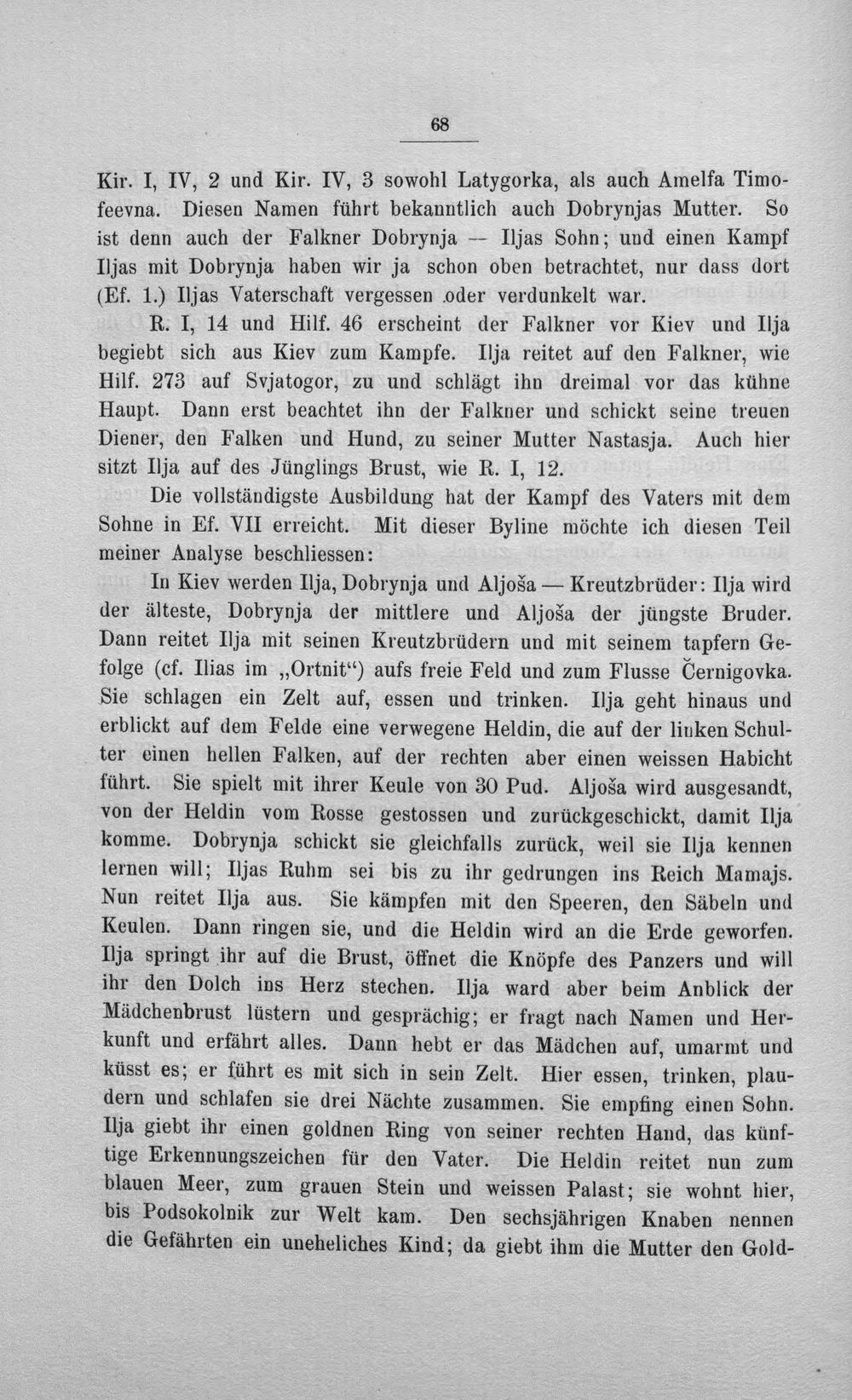 68

Kir. I, IV, 2 und Kir. IV, 3 sowohl Latygorka, als auch Amelfa Timofeevna. Diesen Namen führt bekanntlich auch Dobrynjas Mutter. So ist denn auch der Falkner Dobrynja — Iljas Sohn; und einen Kampf Iljas mit Dobrynja haben wir ja schon oben betrachtet, nur dass dort (Ef. 1.) Iljas Vaterschaft vergessen oder verdunkelt war.

R. I, 14 und Hilf. 46 erscheint der Falkner vor Kiev und Ilja begiebt sich aus Kiev zum Kampfe. Ilja reitet auf den Falkner, wie Hilf. 273 auf Svjatogor, zu und schlägt ihn dreimal vor das kühne Haupt. Dann erst beachtet ihn der Falkner und schickt seine treuen Diener, den Falken und Hund, zu seiner Mutter Nastasja. Auch hier sitzt Ilja auf des Jünglings Brust, wie R. I, 12.

Die vollständigste Ausbildung hat der Kampf des Vaters mit dem Sohne in Ef. VII erreicht. Mit dieser Byline möchte ich diesen Teil meiner Analyse beschliessen:

In Kiev werden Ilja, Dobrynja und Aljoša — Kreutzbrüder: Ilja wird der älteste, Dobrynja der mittlere und Aljoša der jüngste Bruder. Dann reitet Ilja mit seinen Kreutzbrüdern und mit seinem tapfern Gefolge (cf. Ilias im „Ortnit“) aufs freie Feld und zum Flusse Černigovka. Sie schlagen ein Zelt auf, essen und trinken. Ilja geht hinaus und erblickt auf dem Felde eine verwegene Heldin, die auf der linken Schulter einen hellen Falken, auf der rechten aber einen weissen Habicht führt. Sie spielt mit ihrer Keule von 30 Pud. Aljoša wird ausgesandt, von der Heldin vom Rosse gestossen und zurückgeschickt, damit Ilja komme. Dobrynja schickt sie gleichfalls zurück, weil sie Ilja kennen lernen will; Iljas Ruhm sei bis zu ihr gedrungen ins Reich Mamajs. Nun reitet Ilja aus. Sie kämpfen mit den Speeren, den Säbeln und Keulen. Dann ringen sie, und die Heldin wird an die Erde geworfen. Ilja springt ihr auf die Brust, öffnet die Knöpfe des Panzers und will ihr den Dolch ins Herz stechen. Ilja ward aber beim Anblick der Mädchenbrust lüstern und gesprächig; er fragt nach Namen und Herkunft und erfährt alles. Dann hebt er das Mädchen auf, umarmt und küsst es; er führt es mit sich in sein Zelt. Hier essen, trinken, plaudern und schlafen sie drei Nächte zusammen. Sie empfing einen Sohn. Ilja giebt ihr einen goldnen Ring von seiner rechten Hand, das künftige Erkennungszeichen für den Vater. Die Heldin reitet nun zum blauen Meer, zum grauen Stein und weissen Palast; sie wohnt hier, bis Podsokolnik zur Welt kam. Den sechsjährigen Knaben nennen die Gefährten ein uneheliches Kind; da giebt ihm die Mutter den Gold-